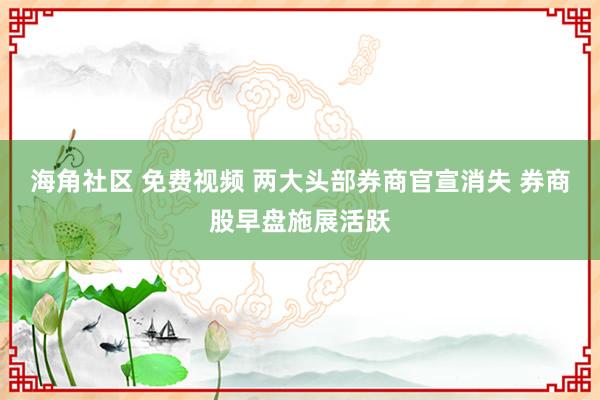 海角社区 免费视频 两大头部券商官宣消失 券商股早盘施展活跃